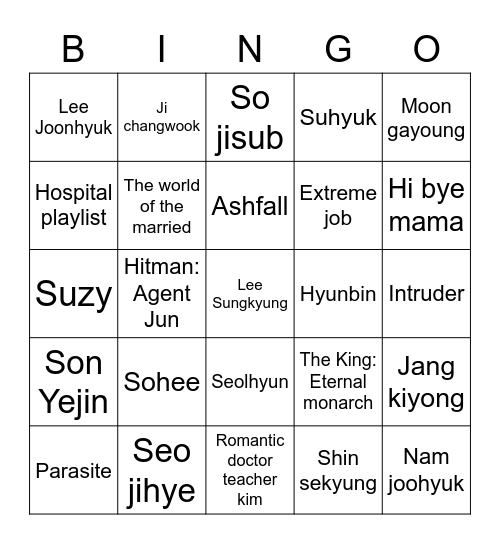 | B | I | N | G | O |
|---|---|---|---|---|
| Lee Joonhyuk | Ji changwook | So jisub | Suhyuk | Moon gayoung |
| Hospital playlist | The world of the married | Ashfall | Extreme job | Hi bye mama |
| Suzy | Hitman: Agent Jun | Lee Sungkyung | Hyunbin | Intruder |
| Son Yejin | Sohee | Seolhyun | The King: Eternal monarch | Jang kiyong |
| Parasite | Seo jihye | Romantic doctor teacher kim | Shin sekyung | Nam joohyuk |